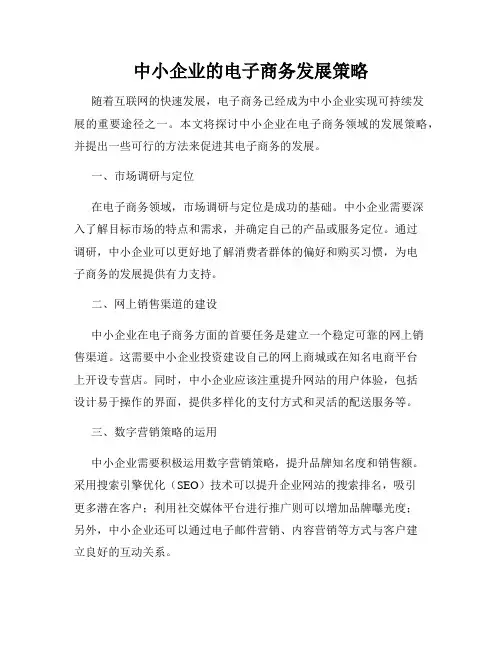 中小企业的电子商务发展策略

随着互联网的快速发展，电子商务已经成为中小企业实现可持续发展的重要途径之一。本文将探讨中小企业在电子商务领域的发展策略，并提出一些可行的方法来促进其电子商务的发展。

一、市场调研与定位

在电子商务领域，市场调研与定位是成功的基础。中小企业需要深入了解目标市场的特点和需求，并确定自己的产品或服务定位。通过调研，中小企业可以更好地了解消费者群体的偏好和购买习惯，为电子商务的发展提供有力支持。

二、网上销售渠道的建设

中小企业在电子商务方面的首要任务是建立一个稳定可靠的网上销售渠道。这需要中小企业投资建设自己的网上商城或在知名电商平台上开设专营店。同时，中小企业应该注重提升网站的用户体验，包括设计易于操作的界面，提供多样化的支付方式和灵活的配送服务等。

三、数字营销策略的运用

中小企业需要积极运用数字营销策略，提升品牌知名度和销售额。采用搜索引擎优化（SEO）技术可以提升企业网站的搜索排名，吸引更多潜在客户；利用社交媒体平台进行推广则可以增加品牌曝光度；另外，中小企业还可以通过电子邮件营销、内容营销等方式与客户建立良好的互动关系。